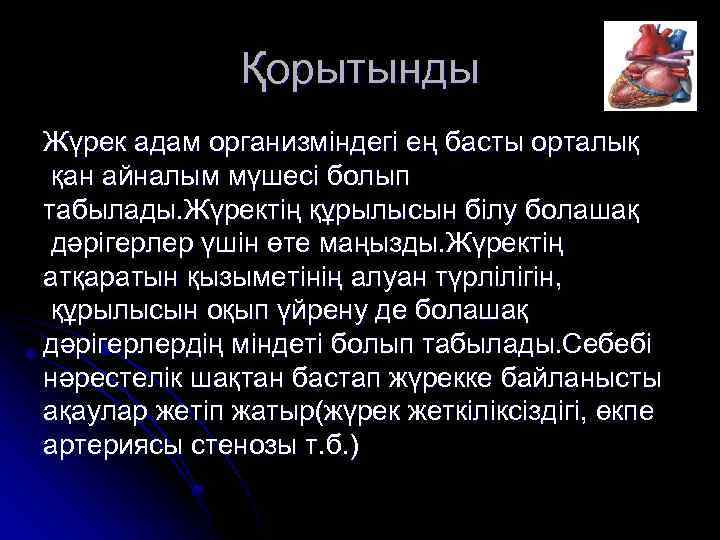 Қорытынды

Жүрек адам организміндегі ең басты орталық қан айналым мүшесі болып табылады.Жүректің құрылысын білу болашақ дәрігерлер үшін өте маңызды.Жүректің атқаратын қызыметінің алуан түрлілігін, құрылысын оқып үйрену де болашақ дәрігерлердің міндеті болып табылады.Себебі нәрестелік шақтан бастап жүрекке байланысты ақаулар жетіп жатыр(жүрек жеткіліксіздігі, өкпе артериясы стенозы т.б.)